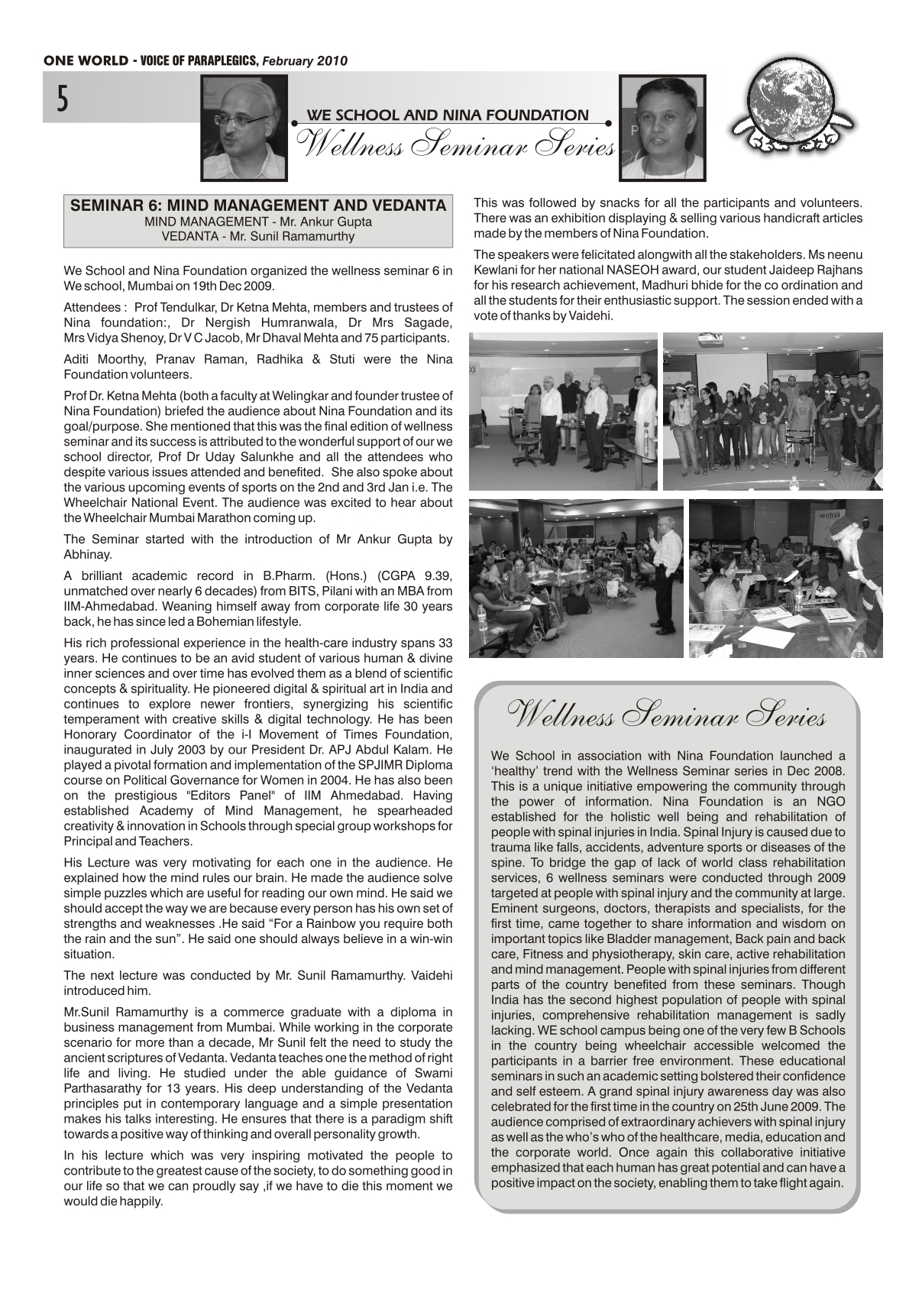 ONE WORLD - VOICE OF PARAPLEGICS, February 2010

5

WE SCHOOL AND NINA FOUNDATION
Wellness Seminar Series

SEMINAR 6: MIND MANAGEMENT AND VEDANTA
MIND MANAGEMENT - Mr. Ankur Gupta
VEDANTA - Mr. Sunil Ramamurthy

We School and Nina Foundation organized the wellness seminar 6 in We school, Mumbai on 19th Dec 2009.

Attendees : Prof Tendulkar, Dr Ketna Mehta, members and trustees of Nina foundation:, Dr Nergish Humranwala, Dr Mrs Sagade, Mrs Vidya Shenoy, Dr V C Jacob, Mr Dhaval Mehta and 75 participants.

Aditi Moorthy, Pranav Raman, Radhika & Stuti were the Nina Foundation volunteers.

Prof Dr. Ketna Mehta (both a faculty at Welingkar and founder trustee of Nina Foundation) briefed the audience about Nina Foundation and its goal/purpose. She mentioned that this was the final edition of wellness seminar and its success is attributed to the wonderful support of our we school director, Prof Dr Uday Salunkhe and all the attendees who despite various issues attended and benefited. She also spoke about the various upcoming events of sports on the 2nd and 3rd Jan i.e. The Wheelchair National Event. The audience was excited to hear about the Wheelchair Mumbai Marathon coming up.

The Seminar started with the introduction of Mr Ankur Gupta by Abhinay.

A brilliant academic record in B.Pharm. (Hons.) (CGPA 9.39, unmatched over nearly 6 decades) from BITS, Pilani with an MBA from IIM-Ahmedabad. Weaning himself away from corporate life 30 years back, he has since led a Bohemian lifestyle.

His rich professional experience in the health-care industry spans 33 years. He continues to be an avid student of various human & divine inner sciences and over time has evolved them as a blend of scientific concepts & spirituality. He pioneered digital & spiritual art in India and continues to explore newer frontiers, synergizing his scientific temperament with creative skills & digital technology. He has been Honorary Coordinator of the i-I Movement of Times Foundation, inaugurated in July 2003 by our President Dr. APJ Abdul Kalam. He played a pivotal formation and implementation of the SPJIMR Diploma course on Political Governance for Women in 2004. He has also been on the prestigious "Editors Panel" of IIM Ahmedabad. Having established Academy of Mind Management, he spearheaded creativity & innovation in Schools through special group workshops for Principal and Teachers.

His Lecture was very motivating for each one in the audience. He explained how the mind rules our brain. He made the audience solve simple puzzles which are useful for reading our own mind. He said we should accept the way we are because every person has his own set of strengths and weaknesses .He said “For a Rainbow you require both the rain and the sun”. He said one should always believe in a win-win situation.

The next lecture was conducted by Mr. Sunil Ramamurthy. Vaidehi introduced him.

Mr.Sunil Ramamurthy is a commerce graduate with a diploma in business management from Mumbai. While working in the corporate scenario for more than a decade, Mr Sunil felt the need to study the ancient scriptures of Vedanta. Vedanta teaches one the method of right life and living. He studied under the able guidance of Swami Parthasarathy for 13 years. His deep understanding of the Vedanta principles put in contemporary language and a simple presentation makes his talks interesting. He ensures that there is a paradigm shift towards a positive way of thinking and overall personality growth.

In his lecture which was very inspiring motivated the people to contribute to the greatest cause of the society, to do something good in our life so that we can proudly say ,if we have to die this moment we would die happily.

This was followed by snacks for all the participants and volunteers. There was an exhibition displaying & selling various handicraft articles made by the members of Nina Foundation.

The speakers were felicitated alongwith all the stakeholders. Ms neenu Kewlani for her national NASEOH award, our student Jaideep Rajhans for his research achievement, Madhuri bhide for the co ordination and all the students for their enthusiastic support. The session ended with a vote of thanks by Vaidehi.

Wellness Seminar Series

We School in association with Nina Foundation launched a ‘healthy’ trend with the Wellness Seminar series in Dec 2008. This is a unique initiative empowering the community through the power of information. Nina Foundation is an NGO established for the holistic well being and rehabilitation of people with spinal injuries in India. Spinal Injury is caused due to trauma like falls, accidents, adventure sports or diseases of the spine. To bridge the gap of lack of world class rehabilitation services, 6 wellness seminars were conducted through 2009 targeted at people with spinal injury and the community at large. Eminent surgeons, doctors, therapists and specialists, for the first time, came together to share information and wisdom on important topics like Bladder management, Back pain and back care, Fitness and physiotherapy, skin care, active rehabilitation and mind management. People with spinal injuries from different parts of the country benefited from these seminars. Though India has the second highest population of people with spinal injuries, comprehensive rehabilitation management is sadly lacking. WE school campus being one of the very few B Schools in the country being wheelchair accessible welcomed the participants in a barrier free environment. These educational seminars in such an academic setting bolstered their confidence and self esteem. A grand spinal injury awareness day was also celebrated for the first time in the country on 25th June 2009. The audience comprised of extraordinary achievers with spinal injury as well as the who’s who of the healthcare, media, education and the corporate world. Once again this collaborative initiative emphasized that each human has great potential and can have a positive impact on the society, enabling them to take flight again.